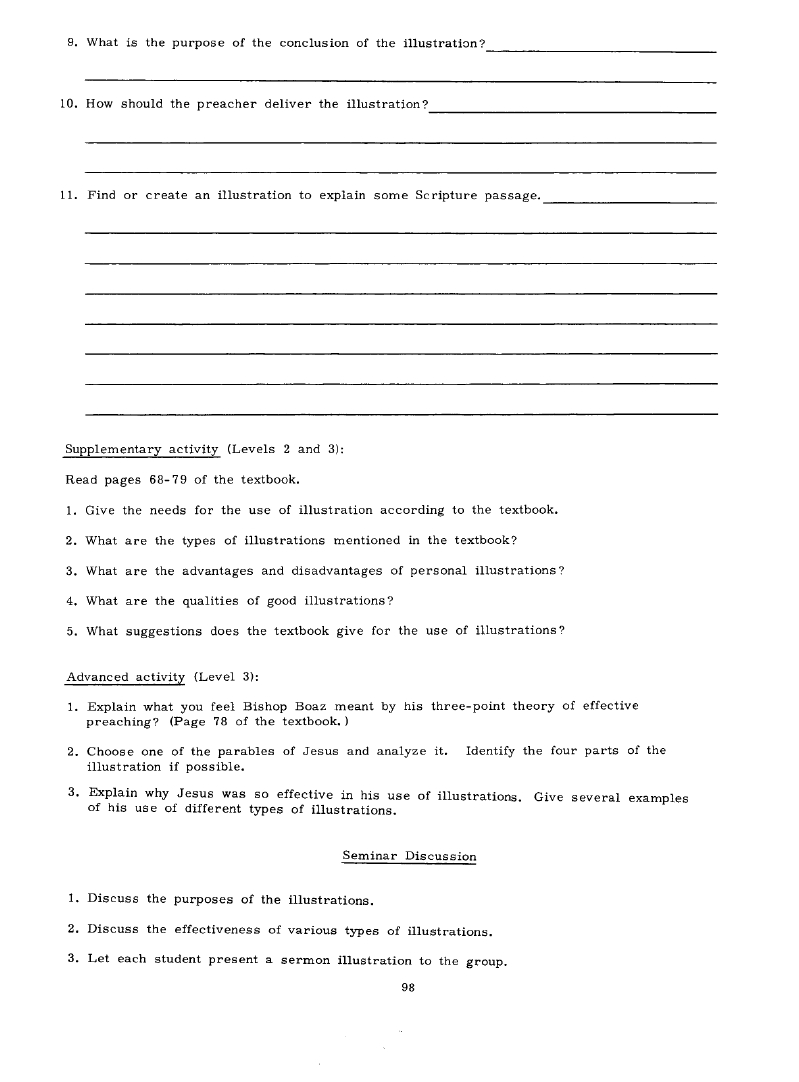 9. What is the purpose of the conclusion of the illustration?

10. How should the preacher deliver the illustration?

11. Find or create an illustration to explain some Scripture passage.

Supplementary activity (Levels 2 and 3):

Read pages 68-79 of the textbook.

1. Give the needs for the use of illustration according to the textbook.

2. What are the types of illustrations mentioned in the textbook?

3. What are the advantages and disadvantages of personal illustrations?

4. What are the qualities of good illustrations?

5. What suggestions does the textbook give for the use of illustrations?

Advanced activity (Level 3):

1. Explain what you feel Bishop Boaz meant by his three-point theory of effective preaching? (Page 78 of the textbook.)

2. Choose one of the parables of Jesus and analyze it. Identify the four parts of the illustration if possible.

3. Explain why Jesus was so effective in his use of illustrations. Give several examples of his use of different types of illustrations.

Seminar Discussion

1. Discuss the purposes of the illustrations.

2. Discuss the effectiveness of various types of illustrations.

3. Let each student present a sermon illustration to the group.

98